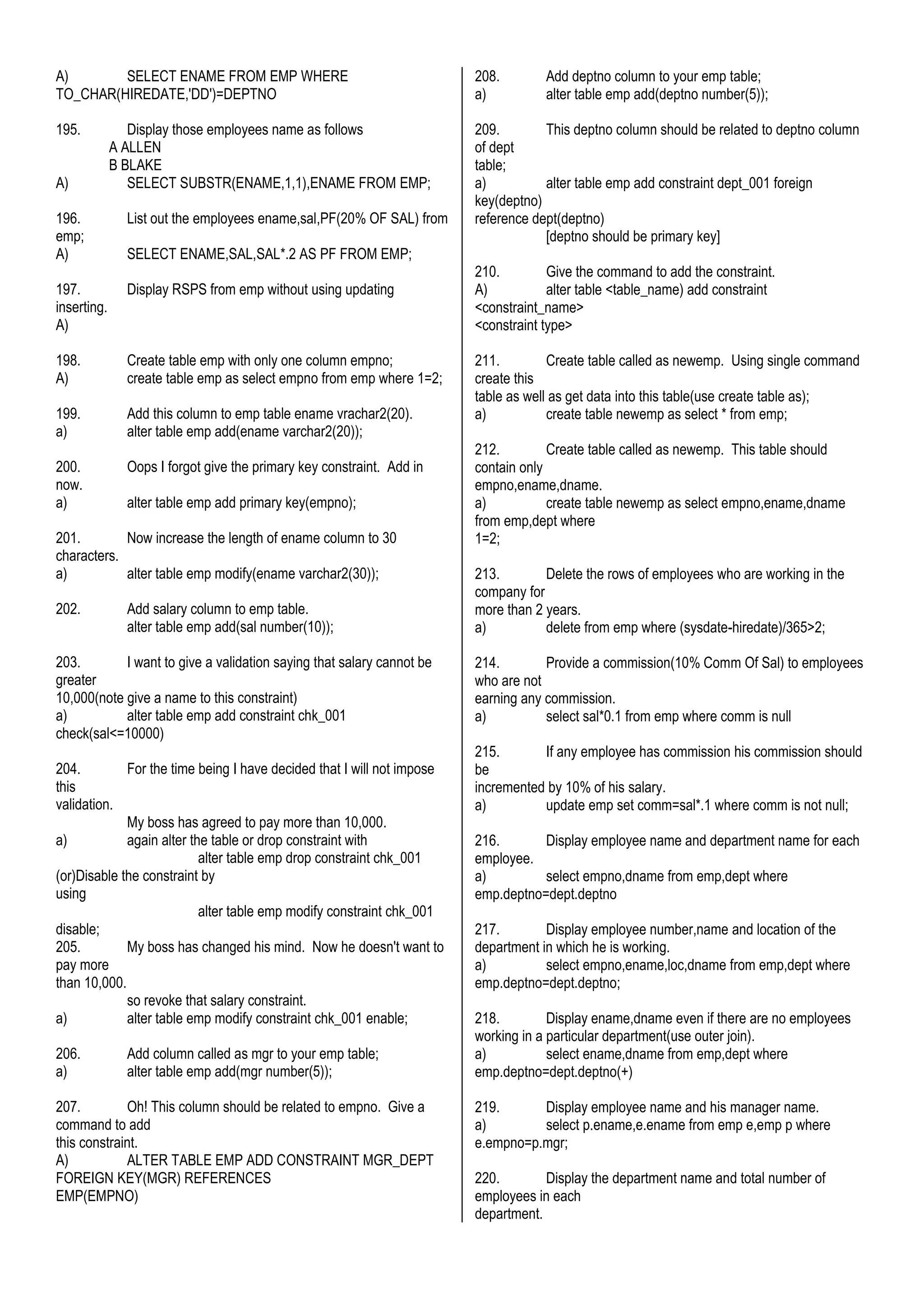 A) SELECT ENAME FROM EMP WHERE TO_CHAR(HIREDATE,'DD')=DEPTNO

195. Display those employees name as follows
A ALLEN
B BLAKE
A) SELECT SUBSTR(ENAME,1,1),ENAME FROM EMP;

196. List out the employees ename,sal,PF(20% OF SAL) from emp;
A) SELECT ENAME,SAL,SAL*.2 AS PF FROM EMP;

197. Display RSPS from emp without using updating inserting.
A)

198. Create table emp with only one column empno;
A) create table emp as select empno from emp where 1=2;

199. Add this column to emp table ename vrachar2(20).
a) alter table emp add(ename varchar2(20));

200. Oops I forgot give the primary key constraint. Add in now.
a) alter table emp add primary key(empno);

201. Now increase the length of ename column to 30 characters.
a) alter table emp modify(ename varchar2(30));

202. Add salary column to emp table.
alter table emp add(sal number(10));

203. I want to give a validation saying that salary cannot be greater 10,000(note give a name to this constraint)
a) alter table emp add constraint chk_001 check(sal<=10000)

204. For the time being I have decided that I will not impose this validation.
My boss has agreed to pay more than 10,000.
a) again alter the table or drop constraint with
alter table emp drop constraint chk_001
(or)Disable the constraint by using
alter table emp modify constraint chk_001 disable;
205. My boss has changed his mind. Now he doesn't want to pay more than 10,000.
so revoke that salary constraint.
a) alter table emp modify constraint chk_001 enable;

206. Add column called as mgr to your emp table;
a) alter table emp add(mgr number(5));

207. Oh! This column should be related to empno. Give a command to add this constraint.
A) ALTER TABLE EMP ADD CONSTRAINT MGR_DEPT FOREIGN KEY(MGR) REFERENCES EMP(EMPNO)

208. Add deptno column to your emp table;
a) alter table emp add(deptno number(5));

209. This deptno column should be related to deptno column of dept table;
a) alter table emp add constraint dept_001 foreign key(deptno) reference dept(deptno)
[deptno should be primary key]

210. Give the command to add the constraint.
A) alter table <table_name) add constraint <constraint_name> <constraint type>

211. Create table called as newemp. Using single command create this table as well as get data into this table(use create table as);
a) create table newemp as select * from emp;

212. Create table called as newemp. This table should contain only empno,ename,dname.
a) create table newemp as select empno,ename,dname from emp,dept where 1=2;

213. Delete the rows of employees who are working in the company for more than 2 years.
a) delete from emp where (sysdate-hiredate)/365>2;

214. Provide a commission(10% Comm Of Sal) to employees who are not earning any commission.
a) select sal*0.1 from emp where comm is null

215. If any employee has commission his commission should be incremented by 10% of his salary.
a) update emp set comm=sal*.1 where comm is not null;

216. Display employee name and department name for each employee.
a) select empno,dname from emp,dept where emp.deptno=dept.deptno

217. Display employee number,name and location of the department in which he is working.
a) select empno,ename,loc,dname from emp,dept where emp.deptno=dept.deptno;

218. Display ename,dname even if there are no employees working in a particular department(use outer join).
a) select ename,dname from emp,dept where emp.deptno=dept.deptno(+)

219. Display employee name and his manager name.
a) select p.ename,e.ename from emp e,emp p where e.empno=p.mgr;

220. Display the department name and total number of employees in each department.